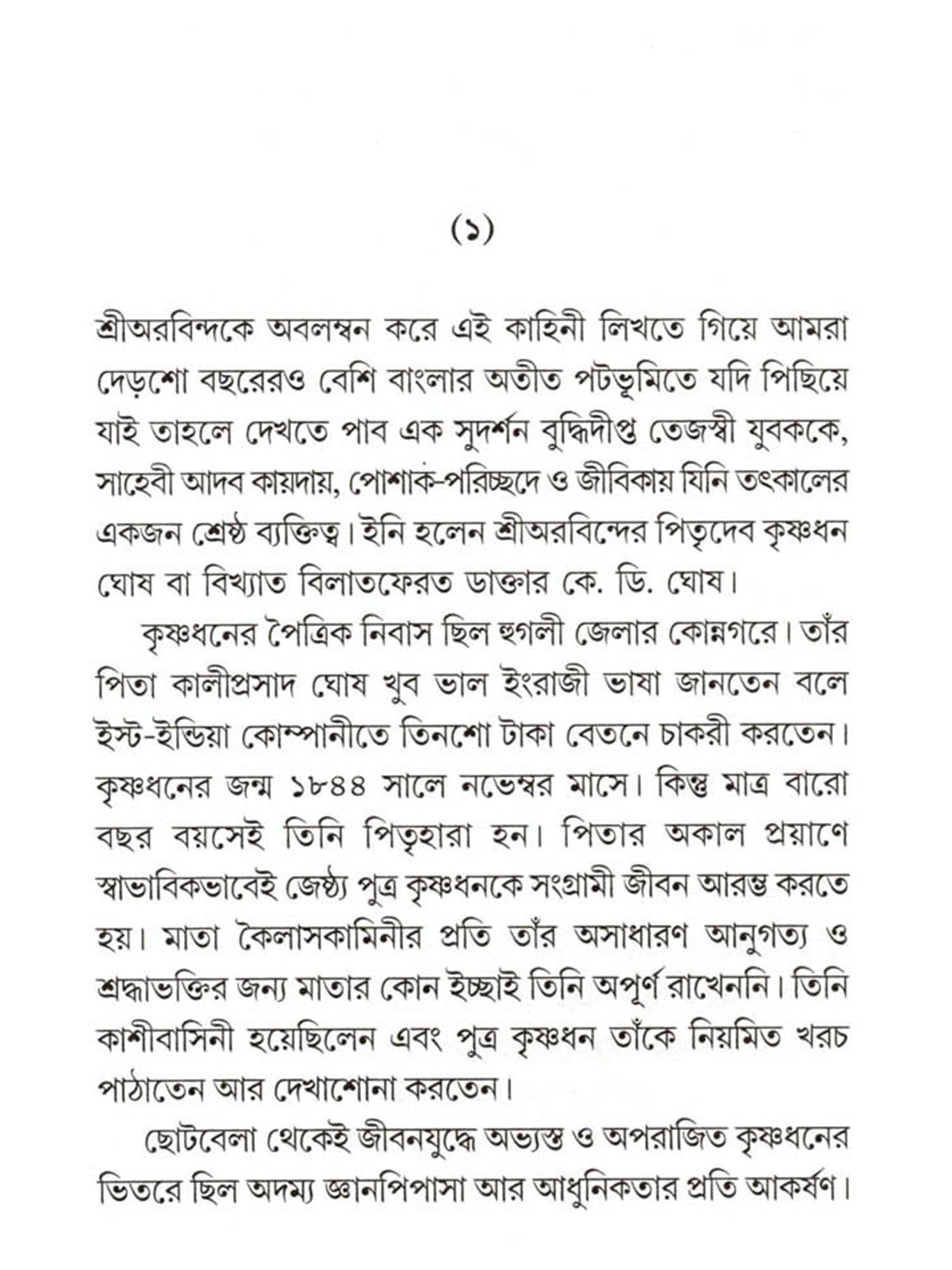 (১)

শ্রীঅরবিন্দকে অবলম্বন করে এই কাহিনী লিখতে গিয়ে আমরা দেড়শো বছরেরও বেশি বাংলার অতীত পটভূমিতে যদি পিছিয়ে যাই তাহলে দেখতে পাব এক সুদর্শন বুদ্ধিদীপ্ত তেজস্বী যুবককে, সাহেবী আদব কায়দায়, পোশাক-পরিচ্ছদে ও জীবিকায় যিনি তৎকালের একজন শ্রেষ্ঠ ব্যক্তিত্ব। ইনি হলেন শ্রীঅরবিন্দের পিতৃদেব কৃষ্ণধন ঘোষ বা বিখ্যাত বিলাতফেরত ডাক্তার কে. ডি. ঘোষ।

কৃষ্ণধনের পৈত্রিক নিবাস ছিল হুগলী জেলার কোন্নগরে। তাঁর পিতা কালীপ্রসাদ ঘোষ খুব ভাল ইংরাজী ভাষা জানতেন বলে ইস্ট-ইন্ডিয়া কোম্পানীতে তিনশো টাকা বেতনে চাকরী করতেন। কৃষ্ণধনের জন্ম ১৮৪৪ সালে নভেম্বর মাসে। কিন্তু মাত্র বারো বছর বয়সেই তিনি পিতৃহারা হন। পিতার অকাল প্রয়াণে স্বাভাবিকভাবেই জেষ্ঠ্য পুত্র কৃষ্ণধনকে সংগ্রামী জীবন আরম্ভ করতে হয়। মাতা কৈলাসকামিনীর প্রতি তাঁর অসাধারণ আনুগত্য ও শ্রদ্ধাভক্তির জন্য মাতার কোন ইচ্ছাই তিনি অপূর্ণ রাখেননি। তিনি কাশীবাসিনী হয়েছিলেন এবং পুত্র কৃষ্ণধন তাঁকে নিয়মিত খরচ পাঠাতেন আর দেখাশোনা করতেন।

ছোটবেলা থেকেই জীবনযুদ্ধে অভ্যস্ত ও অপরাজিত কৃষ্ণধনের ভিতরে ছিল অদম্য জ্ঞানপিপাসা আর আধুনিকতার প্রতি আকর্ষণ।